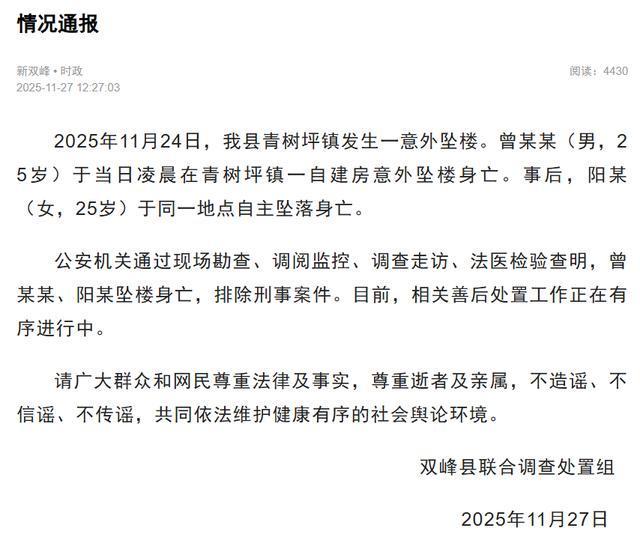 情况通报

新双峰 • 时政
2025-11-27 12:27:03

阅读：4430

2025年11月24日，我县青树坪镇发生一意外坠楼。曾某某（男，25岁）于当日凌晨在青树坪镇一自建房意外坠楼身亡。事后，阳某（女，25岁）于同一地点自主坠落身亡。

公安机关通过现场勘查、调阅监控、调查走访、法医检验查明，曾某某、阳某坠楼身亡，排除刑事案件。目前，相关善后处置工作正在有序进行中。

请广大群众和网民尊重法律及事实，尊重逝者及亲属，不造谣、不信谣、不传谣，共同依法维护健康有序的社会舆论环境。

双峰县联合调查处置组

2025年11月27日